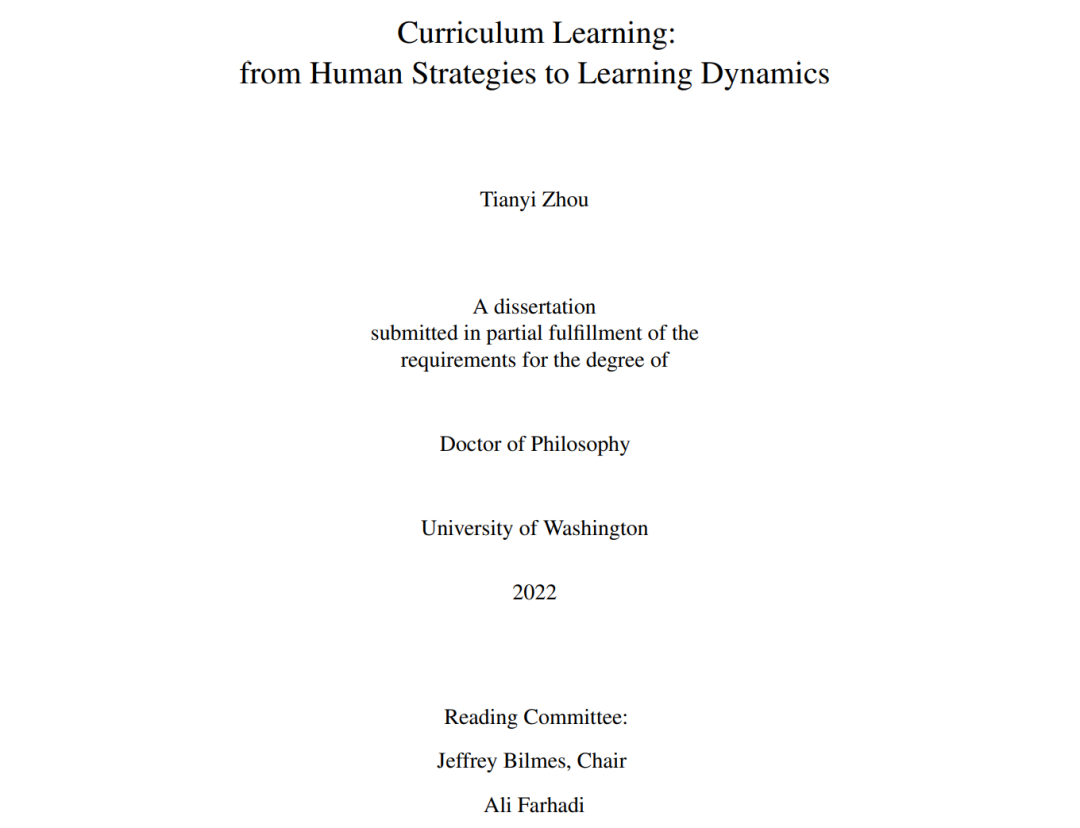 Curriculum Learning:
from Human Strategies to Learning Dynamics

Tianyi Zhou

A dissertation
submitted in partial fulfillment of the
requirements for the degree of

Doctor of Philosophy

University of Washington

2022

Reading Committee:

Jeffrey Bilmes, Chair

Ali Farhadi